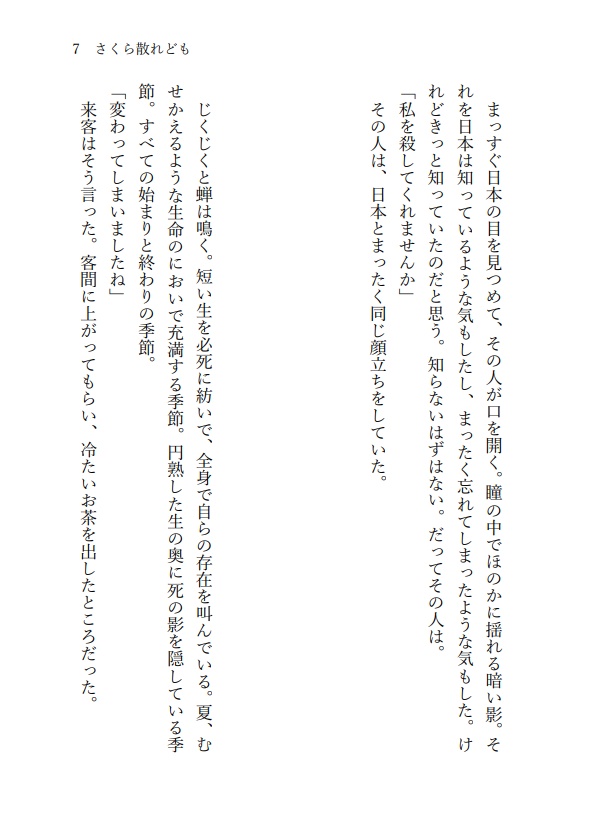 7　さくら散れども

まっすぐ日本の目を見つめて、その人が口を開く。瞳の中でほのかに揺れる暗い影。それを日本は知っているような気もしたし、まったく忘れてしまったような気もした。けれどきっと知っていたのだと思う。知らないはずはない。だってその人は。

「私を殺してくれませんか」

その人は、日本とまったく同じ顔立ちをしていた。

じくじくと蝉は鳴く。短い生を必死に紡いで、全身で自らの存在を叫んでいる。夏、むせかえるような生命のにおいで充満する季節。円熟した生の奥に死の影を隠している季節。すべての始まりと終わりの季節。

「変わってしまいましたね」

来客はそう言った。客間に上がってもらい、冷たいお茶を出したところだった。